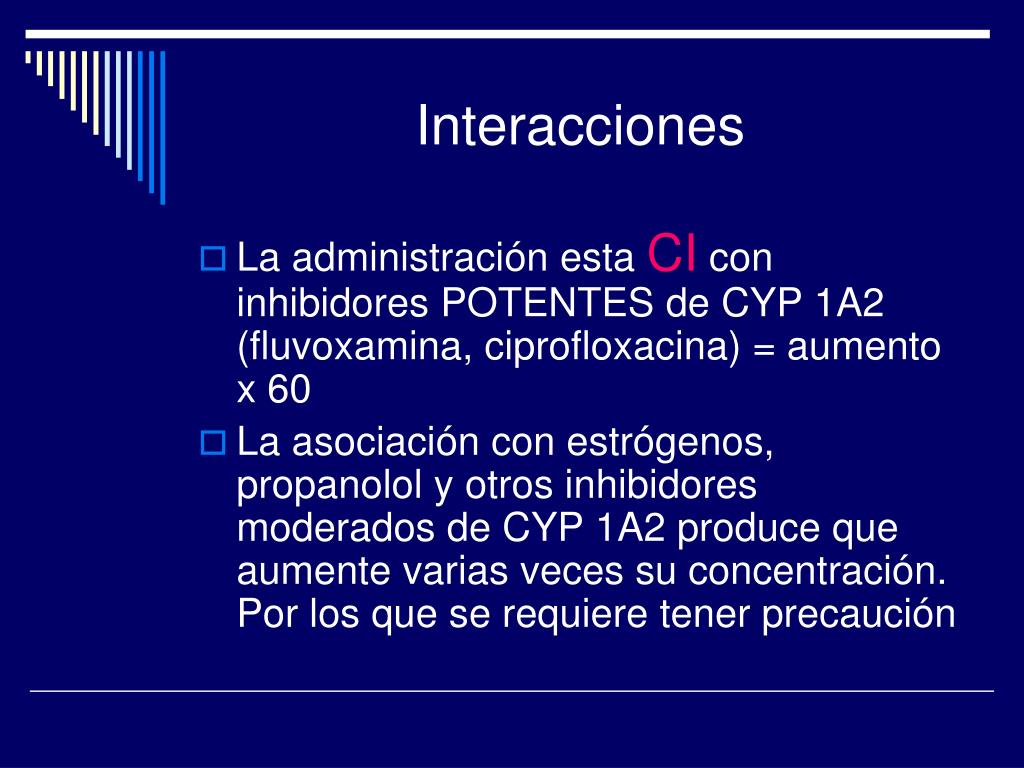 Interacciones

La administración esta CI con inhibidores POTENTES de CYP 1A2 (fluvoxamina, ciprofloxacina) = aumento x 60

La asociación con estrógenos, propanolol y otros inhibidores moderados de CYP 1A2 produce que aumente varias veces su concentración. Por los que se requiere tener precaución